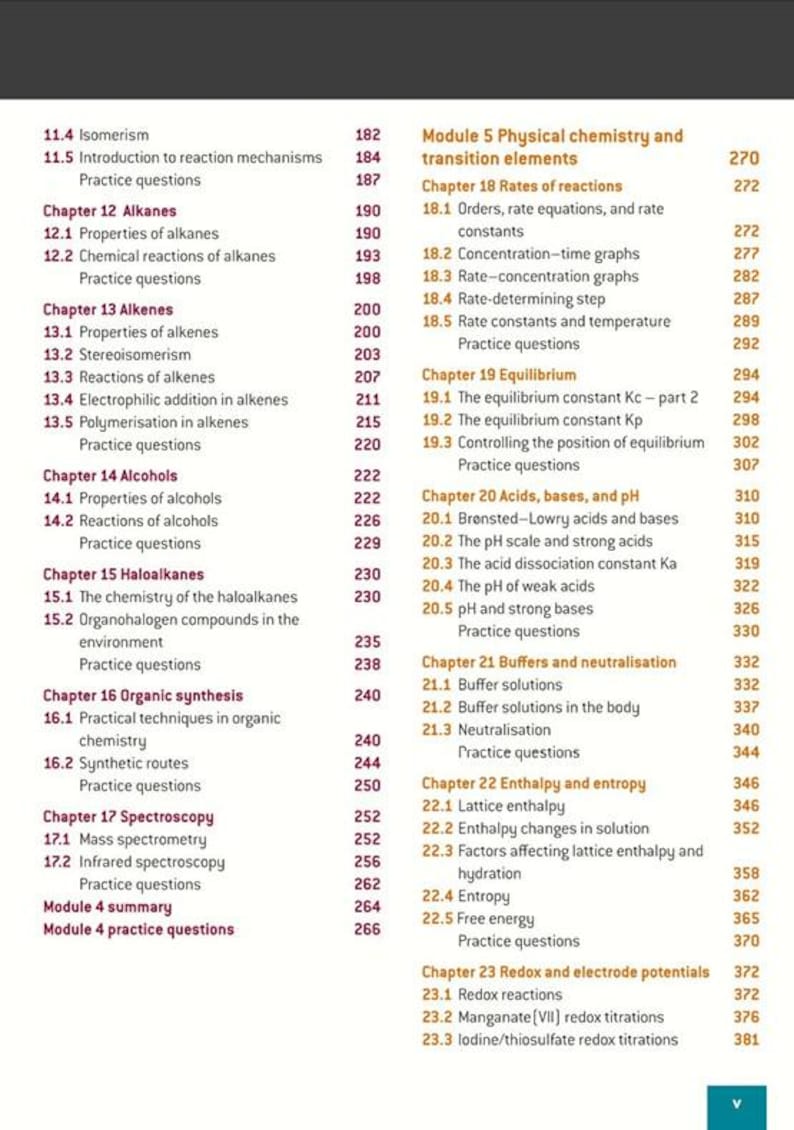 11.4 Isomerism 182
11.5 Introduction to reaction mechanisms 184
Practice questions 187

Chapter 12 Alkanes 190
12.1 Properties of alkanes 190
12.2 Chemical reactions of alkanes 193
Practice questions 198

Chapter 13 Alkenes 200
13.1 Properties of alkenes 200
13.2 Stereoisomerism 203
13.3 Reactions of alkenes 207
13.4 Electrophilic addition in alkenes 211
13.5 Polymerisation in alkenes 215
Practice questions 220

Chapter 14 Alcohols 222
14.1 Properties of alcohols 222
14.2 Reactions of alcohols 226
Practice questions 229

Chapter 15 Haloalkanes 230
15.1 The chemistry of the haloalkanes 230
15.2 Organohalogen compounds in the environment 235
Practice questions 238

Chapter 16 Organic synthesis 240
16.1 Practical techniques in organic chemistry 240
16.2 Synthetic routes 244
Practice questions 250

Chapter 17 Spectroscopy 252
17.1 Mass spectrometry 252
17.2 Infrared spectroscopy 256
Practice questions 262
Module 4 summary 264
Module 4 practice questions 266

Module 5 Physical chemistry and transition elements 270

Chapter 18 Rates of reactions 272
18.1 Orders, rate equations, and rate constants 272
18.2 Concentration–time graphs 277
18.3 Rate–concentration graphs 282
18.4 Rate-determining step 287
18.5 Rate constants and temperature 289
Practice questions 292

Chapter 19 Equilibrium 294
19.1 The equilibrium constant Kc – part 2 294
19.2 The equilibrium constant Kp 298
19.3 Controlling the position of equilibrium 302
Practice questions 307

Chapter 20 Acids, bases, and pH 310
20.1 Brønsted–Lowry acids and bases 310
20.2 The pH scale and strong acids 315
20.3 The acid dissociation constant Ka 319
20.4 The pH of weak acids 322
20.5 pH and strong bases 326
Practice questions 330

Chapter 21 Buffers and neutralisation 332
21.1 Buffer solutions 332
21.2 Buffer solutions in the body 337
21.3 Neutralisation 340
Practice questions 344

Chapter 22 Enthalpy and entropy 346
22.1 Lattice enthalpy 346
22.2 Enthalpy changes in solution 352
22.3 Factors affecting lattice enthalpy and hydration 358
22.4 Entropy 362
22.5 Free energy 365
Practice questions 370

Chapter 23 Redox and electrode potentials 372
23.1 Redox reactions 372
23.2 Manganate(VII) redox titrations 376
23.3 Iodine/thiosulfate redox titrations 381

v